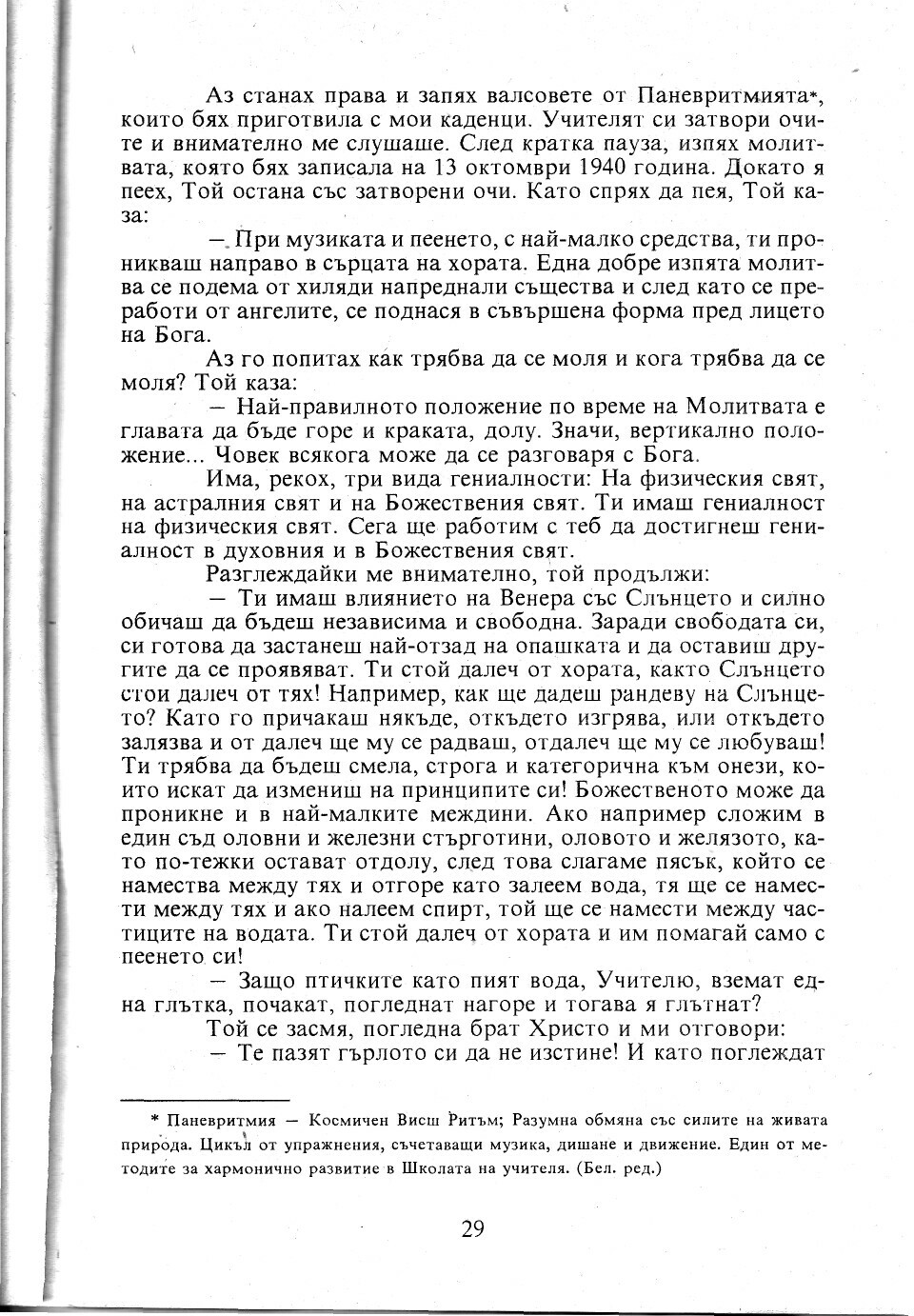 Аз станах права и запях валсовете от Паневритмията*, които бях приготвила с мои каденци. Учителят си затвори очите и внимателно ме слушаше. След кратка пауза, изпях молитвата, която бях записала на 13 октомври 1940 година. Докато я пеех, Той остана със затворени очи. Като спрях да пея, Той каза:

— При музиката и пеенето, с най-малко средства, ти проникваш направо в сърцата на хората. Една добре изпята молитва се подема от хиляди напреднали същества и след като се преработи от ангелите, се поднася в съвършена форма пред лицето на Бога.

Аз го попитах как трябва да се моля и кога трябва да се моля? Той каза:

— Най-правилното положение по време на Молитвата е главата да бъде горе и краката, долу. Значи, вертикално положение... Човек всякога може да се разговаря с Бога.

Има, рекох, три вида гениалности: На физическия свят, на астралния свят и на Божествения свят. Ти имаш гениалност на физическия свят. Сега ще работим с теб да достигнеш гениалност в духовния и в Божествения свят.

Разглеждайки ме внимателно, той продължи:

— Ти имаш влиянието на Венера със Слънцето и силно обичаш да бъдеш независима и свободна. Заради свободата си, си готова да застанеш най-отзад на опашката и да оставиш другите да се проявяват. Ти стой далеч от хората, както Слънцето стои далеч от тях! Например, как ще дадеш рандеву на Слънцето? Като го причакаш някъде, откъдето изгрява, или откъдето залязва и от далеч ще му се радваш, отдалеч ще му се любуваш! Ти трябва да бъдеш смела, строга и категорична към онези, които искат да измениш на принципите си! Божественото може да проникне и в най-малките междини. Ако например сложим в един съд оловни и железни стърготини, оловото и желязото, като по-тежки остават отдолу, след това слагаме пясък, който се намества между тях и отгоре като залеем вода, тя ще се намести между тях и ако налеем спирт, той ще се намести между частиците на водата. Ти стой далеч от хората и им помагай само с пеенето си!

— Защо птичките като пият вода, Учителю, вземат една глътка, почакат, погледнат нагоре и тогава я глътнат?

Той се засмя, погледна брат Христо и ми отговори:

— Те пазят гърлото си да не изстине! И като поглеждат

* Паневритмия — Космичен Висш Ритъм; Разумна обмяна със силите на живата природа. Цикъл от упражнения, съчетаващи музика, дишане и движение. Един от методите за хармонично развитие в Школата на учителя. (Бел. ред.)

29